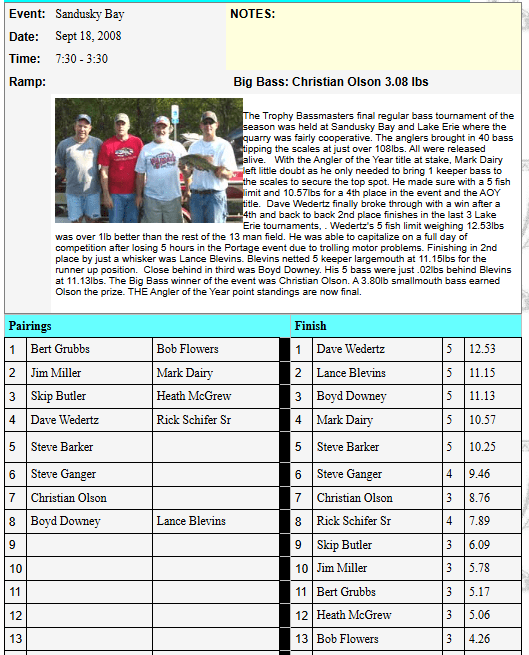 Event: Sandusky Bay
Date: Sept 18, 2008
Time: 7:30 - 3:30
Ramp:

NOTES:

Big Bass: Christian Olson 3.08 lbs

The Trophy Bassmasters final regular bass tournament of the season was held at Sandusky Bay and Lake Erie where the quarry was fairly cooperative. The anglers brought in 40 bass tipping the scales at just over 108lbs. All were released alive. With the Angler of the Year title at stake, Mark Dairy left little doubt as he only needed to bring 1 keeper bass to the scales to secure the top spot. He made sure with a 5 fish limit and 10.57lbs for a 4th place in the event and the AOY title. Dave Wedertz finally broke through with a win after a 4th and back to back 2nd place finishes in the last 3 Lake Erie tournaments, . Wedertz's 5 fish limit weighing 12.53lbs was over 1lb better than the rest of the 13 man field. He was able to capitalize on a full day of competition after losing 5 hours in the Portage event due to trolling motor problems. Finishing in 2nd place by just a whisker was Lance Blevins. Blevins netted 5 keeper largemouth at 11.15lbs for the runner up position. Close behind in third was Boyd Downey. His 5 bass were just .02lbs behind Blevins at 11.13lbs. The Big Bass winner of the event was Christian Olson. A 3.80lb smallmouth bass earned Olson the prize. THE Angler of the Year point standings are now final.

| Pairings | | |
|---|---|---|
| 1 | Bert Grubbs | Bob Flowers |
| 2 | Jim Miller | Mark Dairy |
| 3 | Skip Butler | Heath McGrew |
| 4 | Dave Wedertz | Rick Schifer Sr |
| 5 | Steve Barker | |
| 6 | Steve Ganger | |
| 7 | Christian Olson | |
| 8 | Boyd Downey | Lance Blevins |
| 9 | | |
| 10 | | |
| 11 | | |
| 12 | | |
| 13 | | |

| Finish | | | |
|---|---|---|---|
| 1 | Dave Wedertz | 5 | 12.53 |
| 2 | Lance Blevins | 5 | 11.15 |
| 3 | Boyd Downey | 5 | 11.13 |
| 4 | Mark Dairy | 5 | 10.57 |
| 5 | Steve Barker | 5 | 10.25 |
| 6 | Steve Ganger | 4 | 9.46 |
| 7 | Christian Olson | 3 | 8.76 |
| 8 | Rick Schifer Sr | 4 | 7.89 |
| 9 | Skip Butler | 3 | 6.09 |
| 10 | Jim Miller | 3 | 5.78 |
| 11 | Bert Grubbs | 3 | 5.17 |
| 12 | Heath McGrew | 3 | 5.06 |
| 13 | Bob Flowers | 3 | 4.26 |